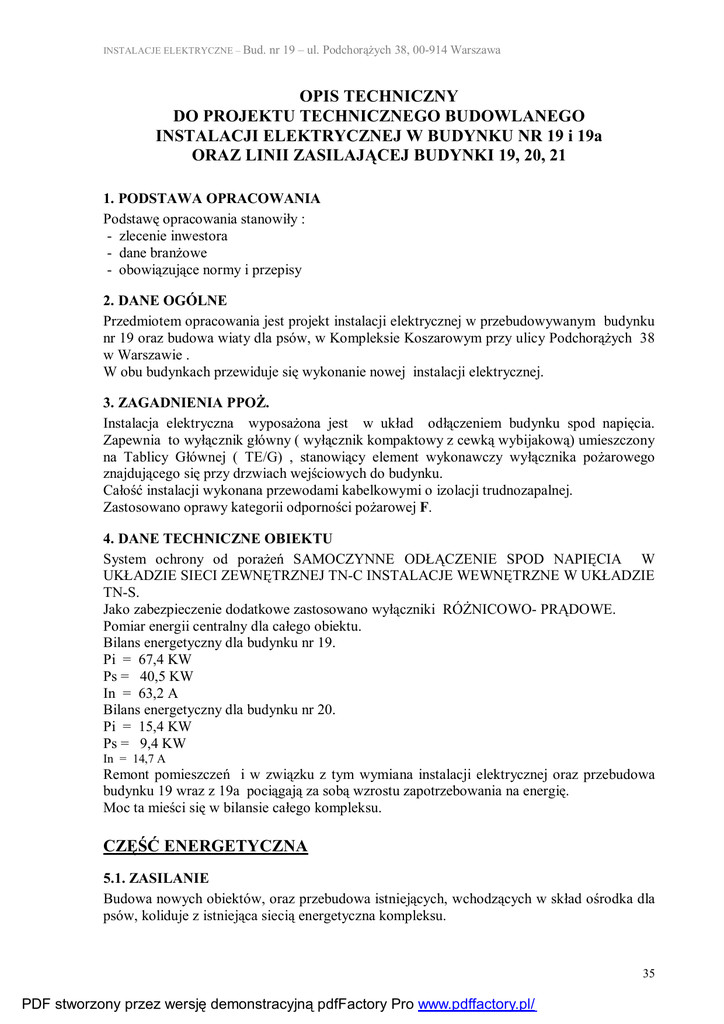 INSTALACJE ELEKTRYCZNE – Bud. nr 19 – ul. Podchorążych 38, 00-914 Warszawa

OPIS TECHNICZNY
DO PROJEKTU TECHNICZNEGO BUDOWLANEGO
INSTALACJI ELEKTRYCZNEJ W BUDYNKU NR 19 i 19a
ORAZ LINII ZASILAJĄCEJ BUDYNKI 19, 20, 21

1. PODSTAWA OPRACOWANIA
Podstawę opracowania stanowiły :
- zlecenie inwestora
- dane branżowe
- obowiązujące normy i przepisy

2. DANE OGÓLNE
Przedmiotem opracowania jest projekt instalacji elektrycznej w przebudowywanym budynku nr 19 oraz budowa wiaty dla psów, w Kompleksie Koszarowym przy ulicy Podchorążych 38 w Warszawie .
W obu budynkach przewiduje się wykonanie nowej instalacji elektrycznej.

3. ZAGADNIENIA PPOŻ.
Instalacja elektryczna wyposażona jest w układ odłączeniem budynku spod napięcia. Zapewnia to wyłącznik główny ( wyłącznik kompaktowy z cewką wybijakową) umieszczony na Tablicy Głównej ( TE/G) , stanowiący element wykonawczy wyłącznika pożarowego znajdującego się przy drzwiach wejściowych do budynku.
Całość instalacji wykonana przewodami kabelkowymi o izolacji trudnozapalnej.
Zastosowano oprawy kategorii odporności pożarowej F.

4. DANE TECHNICZNE OBIEKTU
System ochrony od porażeń SAMOCZYNNE ODŁĄCZENIE SPOD NAPIĘCIA W UKŁADZIE SIECI ZEWNĘTRZNEJ TN-C INSTALACJE WEWNĘTRZNE W UKŁADZIE TN-S.
Jako zabezpieczenie dodatkowe zastosowano wyłączniki RÓŻNICOWO- PRĄDOWE.
Pomiar energii centralny dla całego obiektu.
Bilans energetyczny dla budynku nr 19.
Pi = 67,4 KW
Ps = 40,5 KW
In = 63,2 A
Bilans energetyczny dla budynku nr 20.
Pi = 15,4 KW
Ps = 9,4 KW
In = 14,7 A
Remont pomieszczeń i w związku z tym wymiana instalacji elektrycznej oraz przebudowa budynku 19 wraz z 19a pociągają za sobą wzrostu zapotrzebowania na energię.
Moc ta mieści się w bilansie całego kompleksu.

CZĘŚĆ ENERGETYCZNA

5.1. ZASILANIE
Budowa nowych obiektów, oraz przebudowa istniejących, wchodzących w skład ośrodka dla psów, koliduje z istniejąca siecią energetyczna kompleksu.

35

PDF stworzony przez wersję demonstracyjną pdfFactory Pro www.pdffactory.pl/